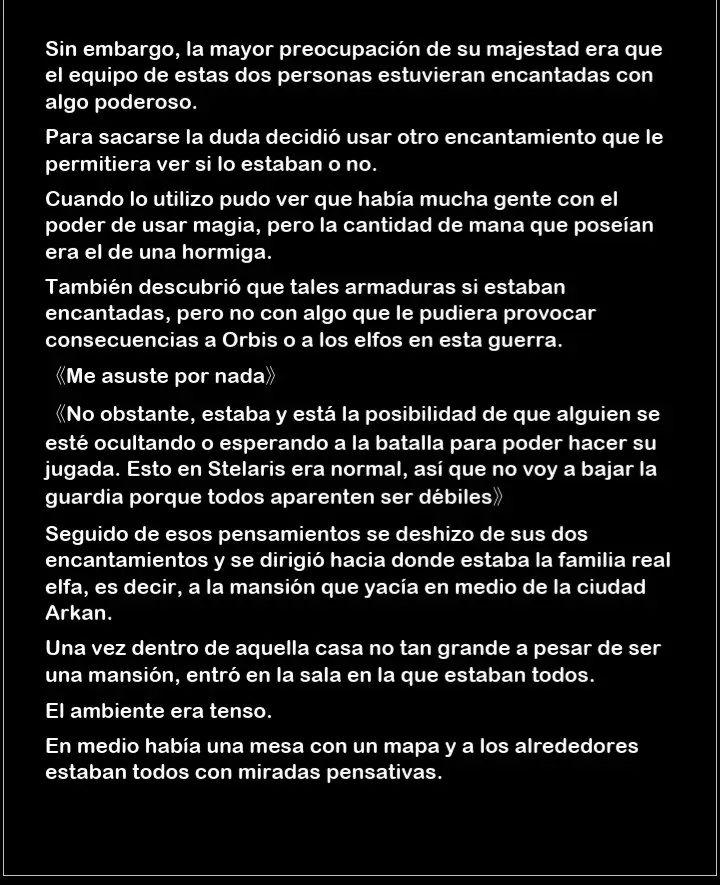 Sin embargo, la mayor preocupación de su majestad era que el equipo de estas dos personas estuvieran encantadas con algo poderoso.

Para sacarse la duda decidió usar otro encantamiento que le permitiera ver si lo estaban o no.

Cuando lo utilizo pudo ver que había mucha gente con el poder de usar magia, pero la cantidad de mana que poseían era el de una hormiga.

También descubrió que tales armaduras si estaban encantadas, pero no con algo que le pudiera provocar consecuencias a Orbis o a los elfos en esta guerra.

《Me asuste por nada》

《No obstante, estaba y está la posibilidad de que alguien se esté ocultando o esperando a la batalla para poder hacer su jugada. Esto en Stelaris era normal, así que no voy a bajar la guardia porque todos aparenten ser débiles》

Seguido de esos pensamientos se deshizo de sus dos encantamientos y se dirigió hacia donde estaba la familia real elfa, es decir, a la mansión que yacía en medio de la ciudad Arkan.

Una vez dentro de aquella casa no tan grande a pesar de ser una mansión, entró en la sala en la que estaban todos.

El ambiente era tenso.

En medio había una mesa con un mapa y a los alrededores estaban todos con miradas pensativas.